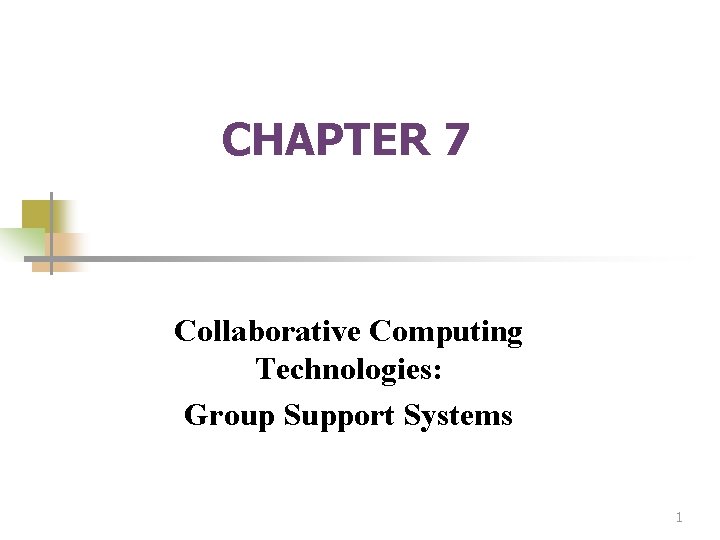 CHAPTER 7

Collaborative Computing Technologies:

Group Support Systems

1